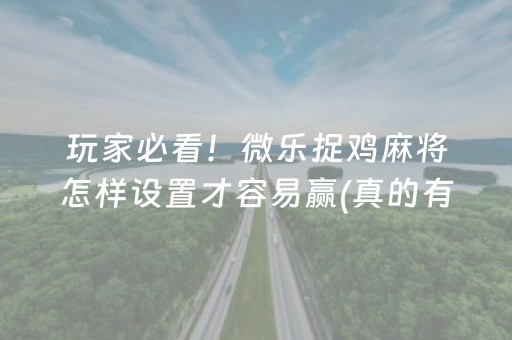 玩家必看！微乐捉鸡麻将怎样设置才容易赢(真的有